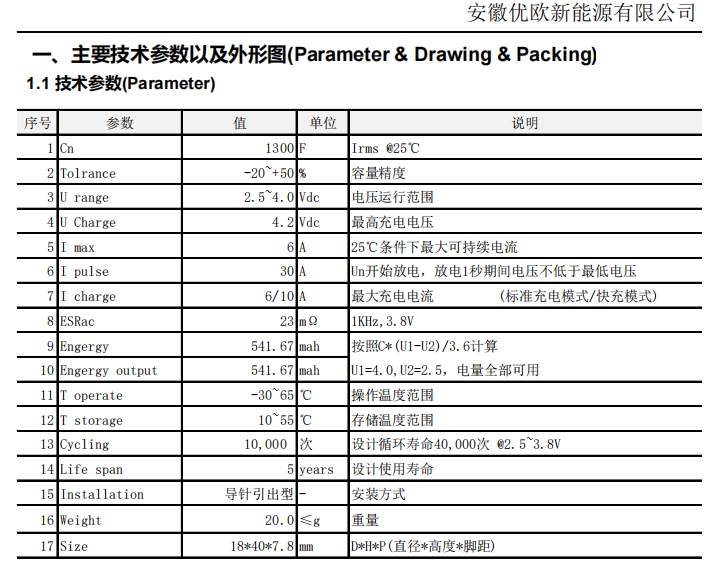 安徽优欧新能源有限公司

一、主要技术参数以及外形图(Parameter & Drawing & Packing)

1.1 技术参数(Parameter)

| 序号 | 参数 | 值 | 单位 | 说明 |
|---|---|---|---|---|
| 1 | Cn | 1300 | F | Irms @25℃ |
| 2 | Tolrance | -20~+50 | % | 容量精度 |
| 3 | U range | 2.5~4.0 | Vdc | 电压运行范围 |
| 4 | U Charge | 4.2 | Vdc | 最高充电电压 |
| 5 | I max | 6 | A | 25℃条件下最大可持续电流 |
| 6 | I pulse | 30 | A | Un开始放电，放电1秒期间电压不低于最低电压 |
| 7 | I charge | 6/10 | A | 最大充电电流　　（标准充电模式/快充模式） |
| 8 | ESRac | 23 | mΩ | 1KHz,3.8V |
| 9 | Engergy | 541.67 | mah | 按照C*(U1-U2)/3.6计算 |
| 10 | Engergy output | 541.67 | mah | U1=4.0,U2=2.5，电量全部可用 |
| 11 | T operate | -30~65 | ℃ | 操作温度范围 |
| 12 | T storage | 10~55 | ℃ | 存储温度范围 |
| 13 | Cycling | 10,000 | 次 | 设计循环寿命40,000次 @2.5~3.8V |
| 14 | Life span | 5 | years | 设计使用寿命 |
| 15 | Installation | 导针引出型 | - | 安装方式 |
| 16 | Weight | 20.0 | ≤g | 重量 |
| 17 | Size | 18*40*7.8 | mm | D*H*P(直径*高度*脚距) |